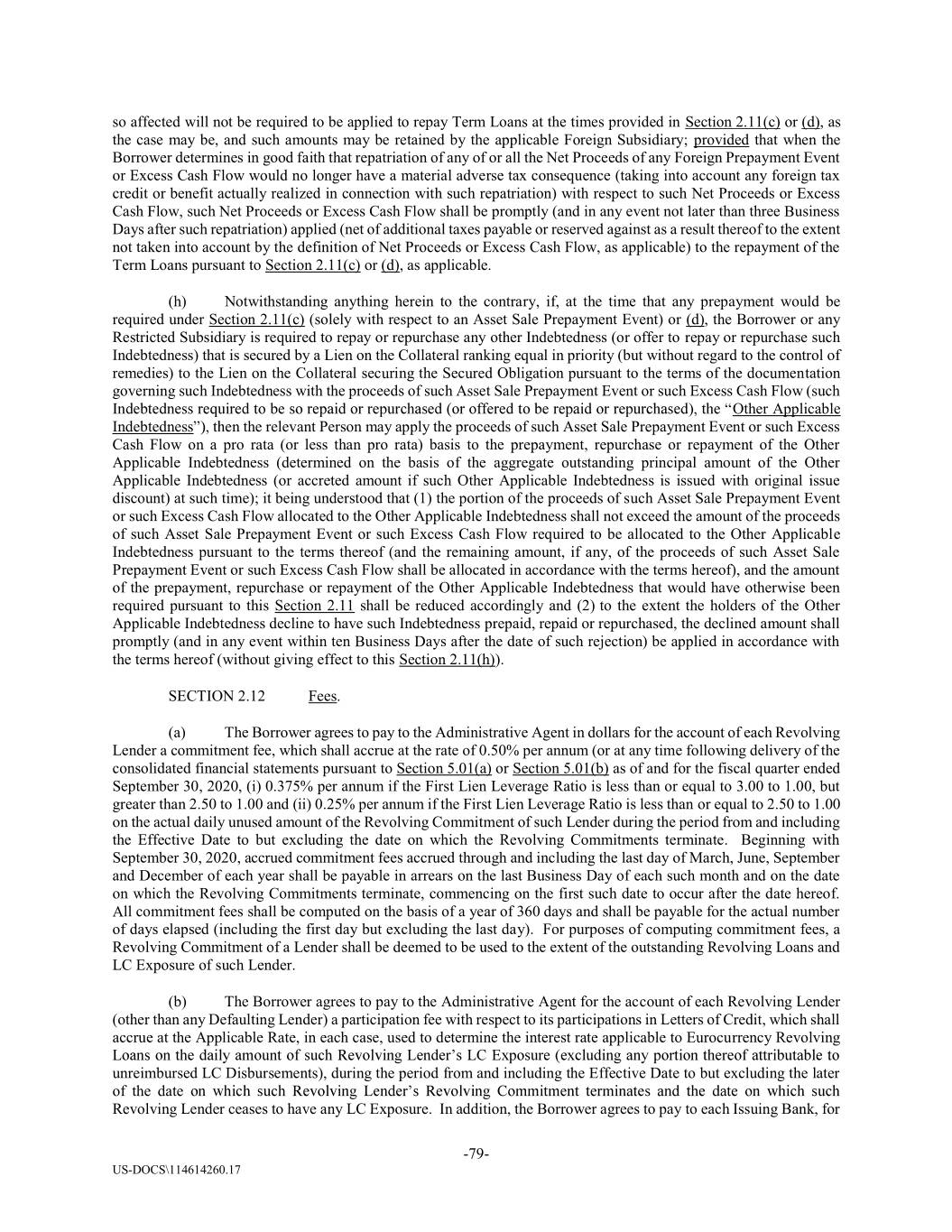 so affected will not be required to be applied to repay Term Loans at the times provided in Section 2.11(c) or (d), as the case may be, and such amounts may be retained by the applicable Foreign Subsidiary; provided that when the Borrower determines in good faith that repatriation of any of or all the Net Proceeds of any Foreign Prepayment Event or Excess Cash Flow would no longer have a material adverse tax consequence (taking into account any foreign tax credit or benefit actually realized in connection with such repatriation) with respect to such Net Proceeds or Excess Cash Flow, such Net Proceeds or Excess Cash Flow shall be promptly (and in any event not later than three Business Days after such repatriation) applied (net of additional taxes payable or reserved against as a result thereof to the extent not taken into account by the definition of Net Proceeds or Excess Cash Flow, as applicable) to the repayment of the Term Loans pursuant to Section 2.11(c) or (d), as applicable.

(h) Notwithstanding anything herein to the contrary, if, at the time that any prepayment would be required under Section 2.11(c) (solely with respect to an Asset Sale Prepayment Event) or (d), the Borrower or any Restricted Subsidiary is required to repay or repurchase any other Indebtedness (or offer to repay or repurchase such Indebtedness) that is secured by a Lien on the Collateral ranking equal in priority (but without regard to the control of remedies) to the Lien on the Collateral securing the Secured Obligation pursuant to the terms of the documentation governing such Indebtedness with the proceeds of such Asset Sale Prepayment Event or such Excess Cash Flow (such Indebtedness required to be so repaid or repurchased (or offered to be repaid or repurchased), the “Other Applicable Indebtedness”), then the relevant Person may apply the proceeds of such Asset Sale Prepayment Event or such Excess Cash Flow on a pro rata (or less than pro rata) basis to the prepayment, repurchase or repayment of the Other Applicable Indebtedness (determined on the basis of the aggregate outstanding principal amount of the Other Applicable Indebtedness (or accreted amount if such Other Applicable Indebtedness is issued with original issue discount) at such time); it being understood that (1) the portion of the proceeds of such Asset Sale Prepayment Event or such Excess Cash Flow allocated to the Other Applicable Indebtedness shall not exceed the amount of the proceeds of such Asset Sale Prepayment Event or such Excess Cash Flow required to be allocated to the Other Applicable Indebtedness pursuant to the terms thereof (and the remaining amount, if any, of the proceeds of such Asset Sale Prepayment Event or such Excess Cash Flow shall be allocated in accordance with the terms hereof), and the amount of the prepayment, repurchase or repayment of the Other Applicable Indebtedness that would have otherwise been required pursuant to this Section 2.11 shall be reduced accordingly and (2) to the extent the holders of the Other Applicable Indebtedness decline to have such Indebtedness prepaid, repaid or repurchased, the declined amount shall promptly (and in any event within ten Business Days after the date of such rejection) be applied in accordance with the terms hereof (without giving effect to this Section 2.11(h)).

SECTION 2.12 Fees.

(a) The Borrower agrees to pay to the Administrative Agent in dollars for the account of each Revolving Lender a commitment fee, which shall accrue at the rate of 0.50% per annum (or at any time following delivery of the consolidated financial statements pursuant to Section 5.01(a) or Section 5.01(b) as of and for the fiscal quarter ended September 30, 2020, (i) 0.375% per annum if the First Lien Leverage Ratio is less than or equal to 3.00 to 1.00, but greater than 2.50 to 1.00 and (ii) 0.25% per annum if the First Lien Leverage Ratio is less than or equal to 2.50 to 1.00 on the actual daily unused amount of the Revolving Commitment of such Lender during the period from and including the Effective Date to but excluding the date on which the Revolving Commitments terminate. Beginning with September 30, 2020, accrued commitment fees accrued through and including the last day of March, June, September and December of each year shall be payable in arrears on the last Business Day of each such month and on the date on which the Revolving Commitments terminate, commencing on the first such date to occur after the date hereof. All commitment fees shall be computed on the basis of a year of 360 days and shall be payable for the actual number of days elapsed (including the first day but excluding the last day). For purposes of computing commitment fees, a Revolving Commitment of a Lender shall be deemed to be used to the extent of the outstanding Revolving Loans and LC Exposure of such Lender.

(b) The Borrower agrees to pay to the Administrative Agent for the account of each Revolving Lender (other than any Defaulting Lender) a participation fee with respect to its participations in Letters of Credit, which shall accrue at the Applicable Rate, in each case, used to determine the interest rate applicable to Eurocurrency Revolving Loans on the daily amount of such Revolving Lender’s LC Exposure (excluding any portion thereof attributable to unreimbursed LC Disbursements), during the period from and including the Effective Date to but excluding the later of the date on which such Revolving Lender’s Revolving Commitment terminates and the date on which such Revolving Lender ceases to have any LC Exposure. In addition, the Borrower agrees to pay to each Issuing Bank, for

-79-

US-DOCS\114614260.17